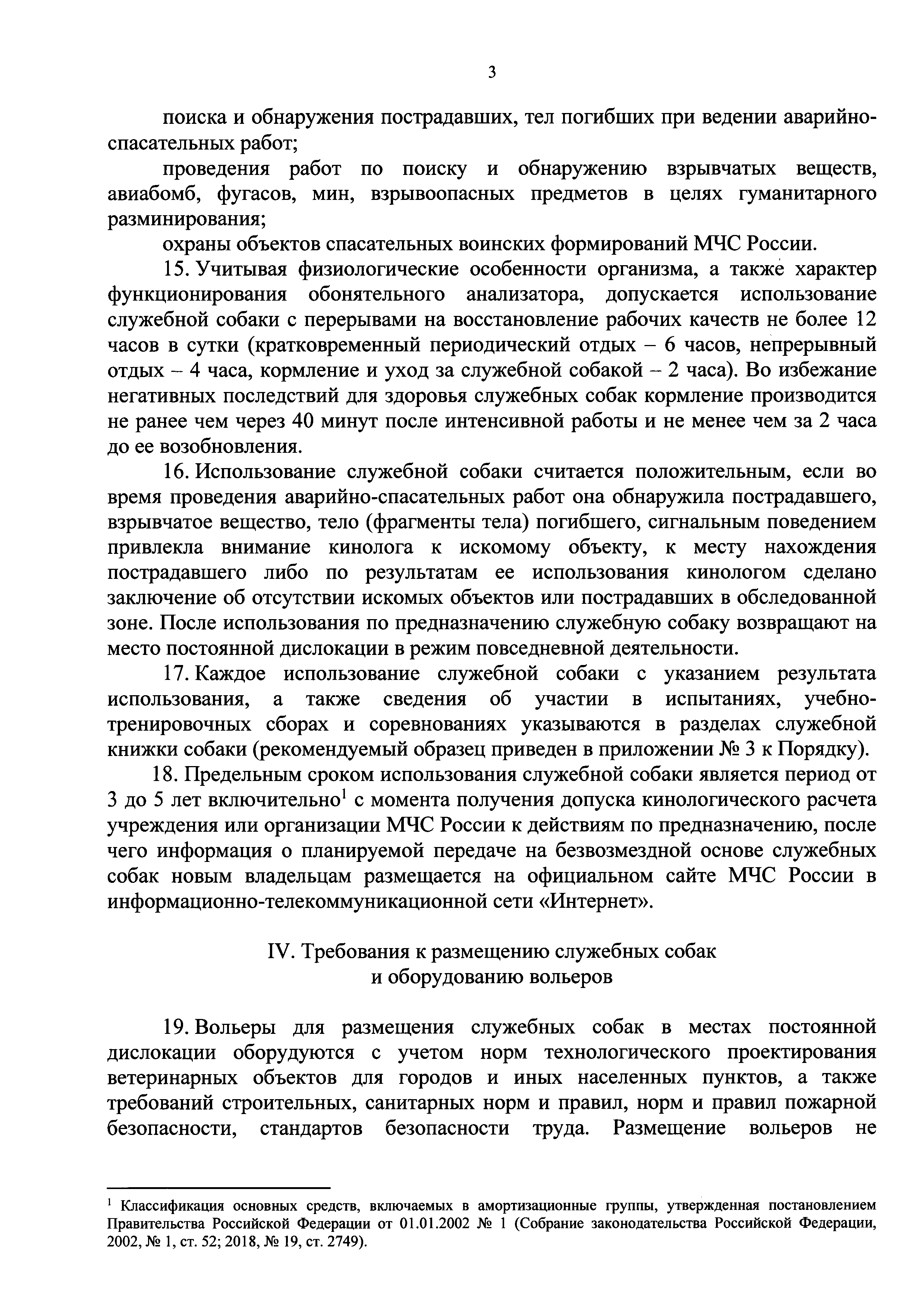 3

поиска и обнаружения пострадавших, тел погибших при ведении аварийно-спасательных работ;

проведения работ по поиску и обнаружению взрывчатых веществ, авиабомб, фугасов, мин, взрывоопасных предметов в целях гуманитарного разминирования;

охраны объектов спасательных воинских формирований МЧС России.

15. Учитывая физиологические особенности организма, а также характер функционирования обонятельного анализатора, допускается использование служебной собаки с перерывами на восстановление рабочих качеств не более 12 часов в сутки (кратковременный периодический отдых – 6 часов, непрерывный отдых – 4 часа, кормление и уход за служебной собакой – 2 часа). Во избежание негативных последствий для здоровья служебных собак кормление производится не ранее чем через 40 минут после интенсивной работы и не менее чем за 2 часа до ее возобновления.

16. Использование служебной собаки считается положительным, если во время проведения аварийно-спасательных работ она обнаружила пострадавшего, взрывчатое вещество, тело (фрагменты тела) погибшего, сигнальным поведением привлекла внимание кинолога к искомому объекту, к месту нахождения пострадавшего либо по результатам ее использования кинологом сделано заключение об отсутствии искомых объектов или пострадавших в обследованной зоне. После использования по предназначению служебную собаку возвращают на место постоянной дислокации в режим повседневной деятельности.

17. Каждое использование служебной собаки с указанием результата использования, а также сведения об участии в испытаниях, учебно-тренировочных сборах и соревнованиях указываются в разделах служебной книжки собаки (рекомендуемый образец приведен в приложении № 3 к Порядку).

18. Предельным сроком использования служебной собаки является период от 3 до 5 лет включительно$^1$ с момента получения допуска кинологического расчета учреждения или организации МЧС России к действиям по предназначению, после чего информация о планируемой передаче на безвозмездной основе служебных собак новым владельцам размещается на официальном сайте МЧС России в информационно-телекоммуникационной сети «Интернет».

IV. Требования к размещению служебных собак и оборудованию вольеров

19. Вольеры для размещения служебных собак в местах постоянной дислокации оборудуются с учетом норм технологического проектирования ветеринарных объектов для городов и иных населенных пунктов, а также требований строительных, санитарных норм и правил, норм и правил пожарной безопасности, стандартов безопасности труда. Размещение вольеров не

$^1$ Классификация основных средств, включаемых в амортизационные группы, утвержденная постановлением Правительства Российской Федерации от 01.01.2002 № 1 (Собрание законодательства Российской Федерации, 2002, № 1, ст. 52; 2018, № 19, ст. 2749).